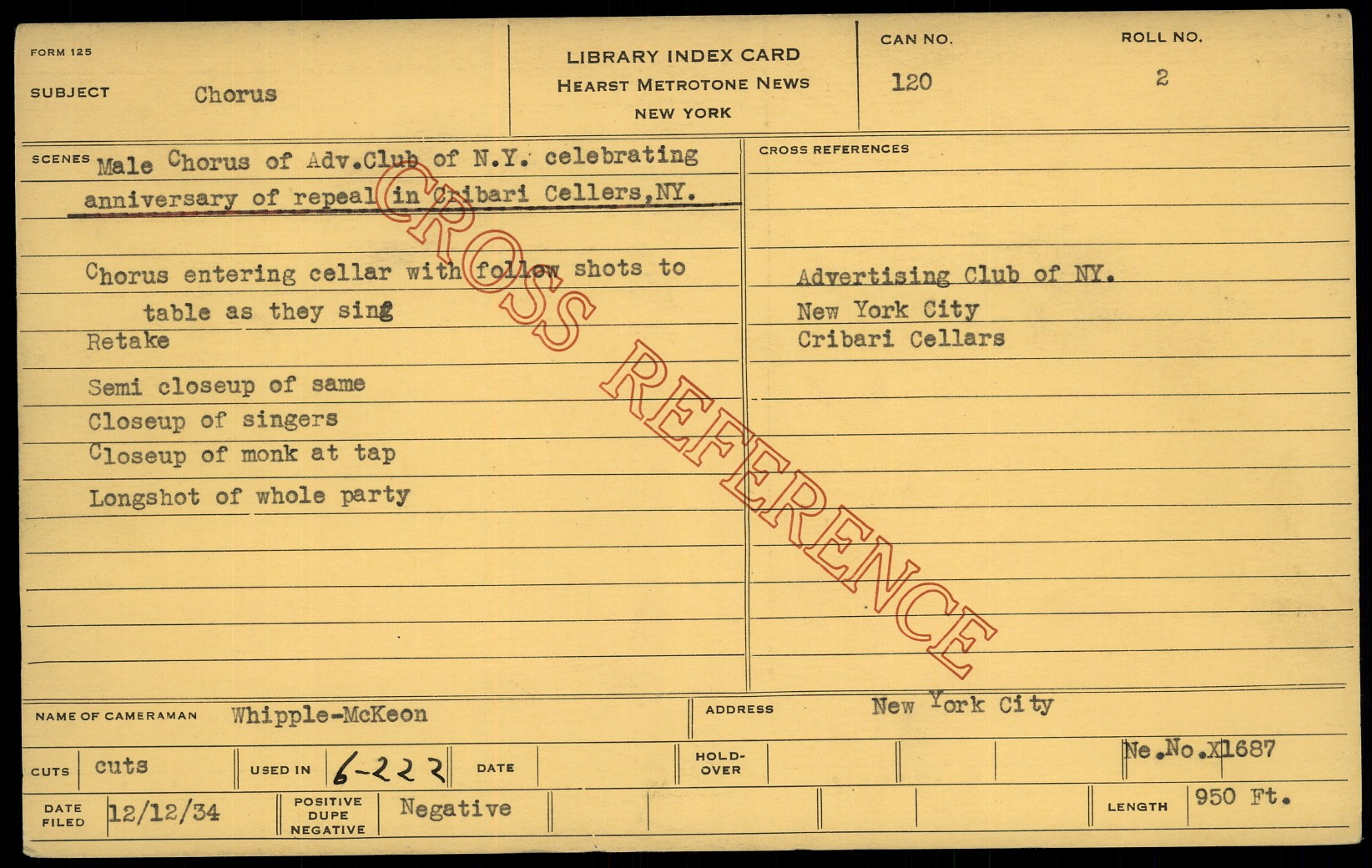 FORM 125

SUBJECT Chorus

LIBRARY INDEX CARD
HEARST METROTONE NEWS
NEW YORK

CAN NO. 120

ROLL NO. 2

SCENES Male Chorus of Adv.Club of N.Y. celebrating anniversary of repeal in Cribari Cellers,NY.

Chorus entering cellar with follow shots to table as they sing
Retake
Semi closeup of same
Closeup of singers
Closeup of monk at tap
Longshot of whole party

CROSS REFERENCES

Advertising Club of NY.
New York City
Cribari Cellars

NAME OF CAMERAMAN Whipple-McKeon

ADDRESS New York City

CUTS cuts

USED IN 6-222

DATE

HOLD-OVER

Ne.No.X1687

DATE FILED 12/12/34

POSITIVE DUPE NEGATIVE Negative

LENGTH 950 Ft.

CROSS REFERENCE